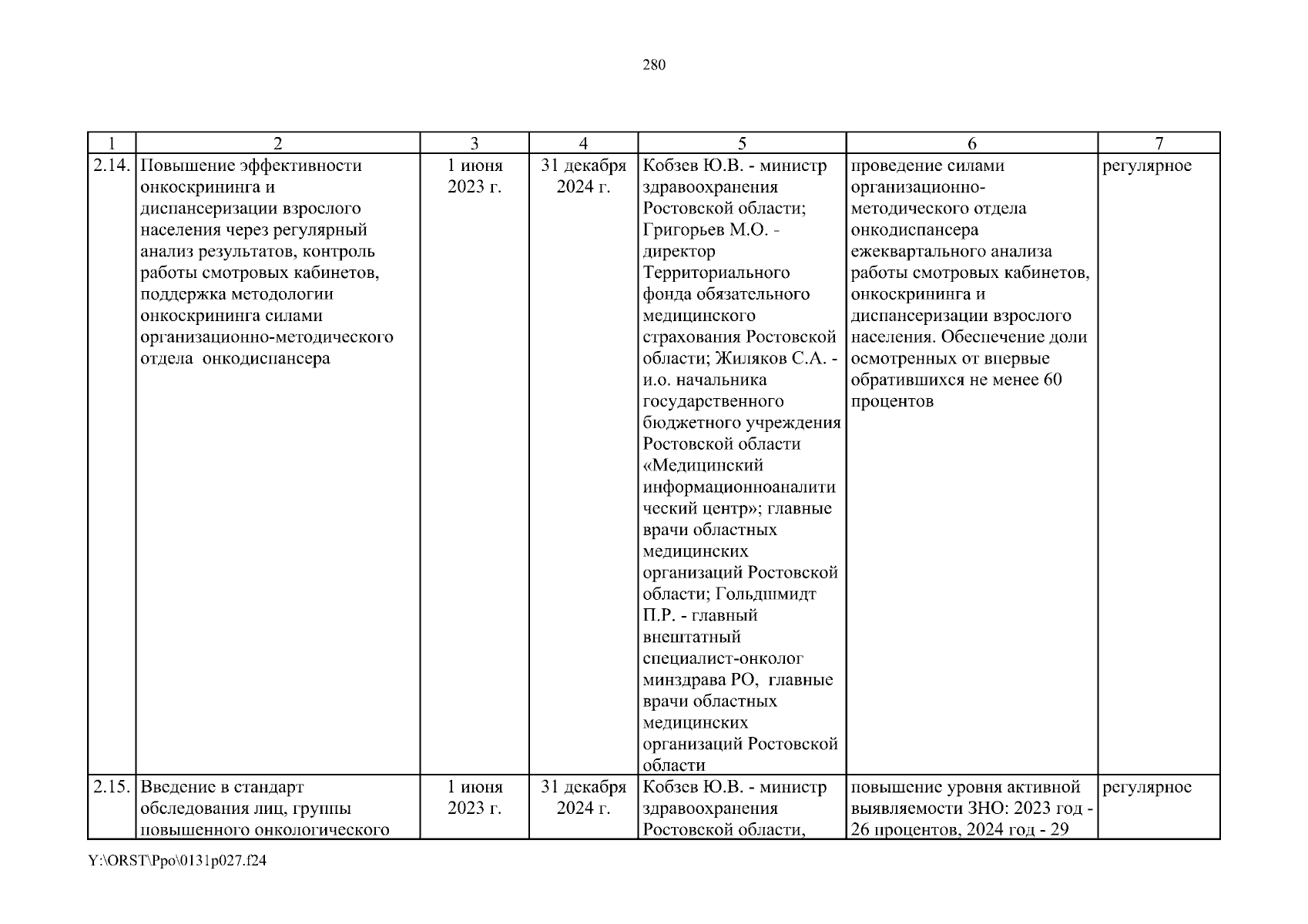 280

| 1 | 2 | 3 | 4 | 5 | 6 | 7 |
|---|---|---|---|---|---|---|
| 2.14. | Повышение эффективности онкоскрининга и диспансеризации взрослого населения через регулярный анализ результатов, контроль работы смотровых кабинетов, поддержка методологии онкоскрининга силами организационно-методического отдела онкодиспансера | 1 июня 2023 г. | 31 декабря 2024 г. | Кобзев Ю.В. - министр здравоохранения Ростовской области; Григорьев М.О. - директор Территориального фонда обязательного медицинского страхования Ростовской области; Жиляков С.А. - и.о. начальника государственного бюджетного учреждения Ростовской области «Медицинский информационноаналитический центр»; главные врачи областных медицинских организаций Ростовской области; Гольдшмидт П.Р. - главный внештатный специалист-онколог минздрава РО, главные врачи областных медицинских организаций Ростовской области | проведение силами организационно-методического отдела онкодиспансера ежеквартального анализа работы смотровых кабинетов, онкоскрининга и диспансеризации взрослого населения. Обеспечение доли осмотренных от впервые обратившихся не менее 60 процентов | регулярное |
| 2.15. | Введение в стандарт обследования лиц, группы повышенного онкологического | 1 июня 2023 г. | 31 декабря 2024 г. | Кобзев Ю.В. - министр здравоохранения Ростовской области, | повышение уровня активной выявляемости ЗНО: 2023 год - 26 процентов, 2024 год - 29 | регулярное |

Y:\ORST\Ppo\0131p027.f24